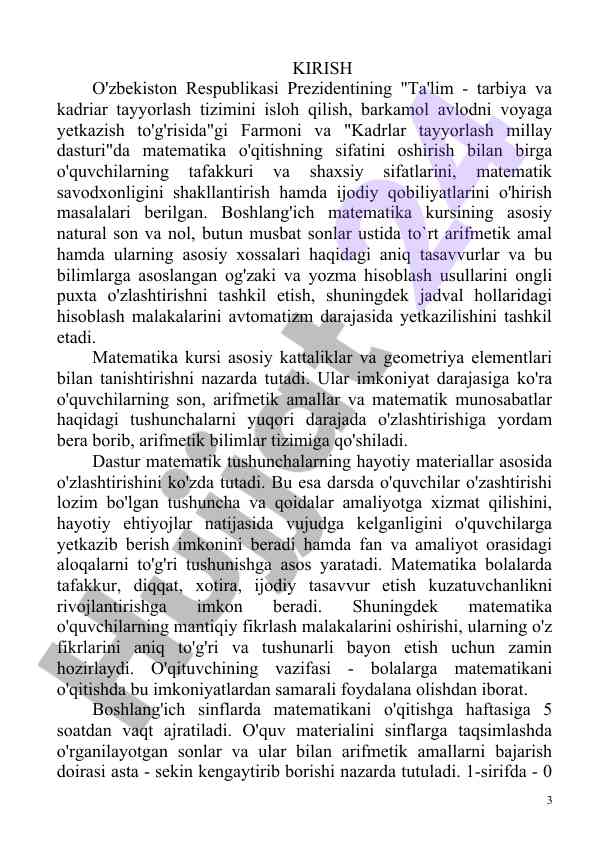 KIRISH

O'zbekiston Respublikasi Prezidentining "Ta'lim - tarbiya va kadriar tayyorlash tizimini isloh qilish, barkamol avlodni voyaga yetkazish to'g'risida"gi Farmoni va "Kadrlar tayyorlash millay dasturi"da matematika o'qitishning sifatini oshirish bilan birga o'quvchilarning tafakkuri va shaxsiy sifatlarini, matematik savodxonligini shakllantirish hamda ijodiy qobiliyatlarini o'hirish masalalari berilgan. Boshlang'ich matematika kursining asosiy natural son va nol, butun musbat sonlar ustida to`rt arifmetik amal hamda ularning asosiy xossalari haqidagi aniq tasavvurlar va bu bilimlarga asoslangan og'zaki va yozma hisoblash usullarini ongli puxta o'zlashtirishni tashkil etish, shuningdek jadval hollaridagi hisoblash malakalarini avtomatizm darajasida yetkazilishini tashkil etadi.

Matematika kursi asosiy kattaliklar va geometriya elementlari bilan tanishtirishni nazarda tutadi. Ular imkoniyat darajasiga ko'ra o'quvchilarning son, arifmetik amallar va matematik munosabatlar haqidagi tushunchalarni yuqori darajada o'zlashtirishiga yordam bera borib, arifmetik bilimlar tizimiga qo'shiladi.

Dastur matematik tushunchalarning hayotiy materiallar asosida o'zlashtirishini ko'zda tutadi. Bu esa darsda o'quvchilar o'zashtirishi lozim bo'lgan tushuncha va qoidalar amaliyotga xizmat qilishini, hayotiy ehtiyojlar natijasida vujudga kelganligini o'quvchilarga yetkazib berish imkonini beradi hamda fan va amaliyot orasidagi aloqalarni to'g'ri tushunishga asos yaratadi. Matematika bolalarda tafakkur, diqqat, xotira, ijodiy tasavvur etish kuzatuvchanlikni rivojlantirishga imkon beradi. Shuningdek matematika o'quvchilarning mantiqiy fikrlash malakalarini oshirishi, ularning o'z fikrlarini aniq to'g'ri va tushunarli bayon etish uchun zamin hozirlaydi. O'qituvchining vazifasi - bolalarga matematikani o'qitishda bu imkoniyatlardan samarali foydalana olishdan iborat.

Boshlang'ich sinflarda matematikani o'qitishga haftasiga 5 soatdan vaqt ajratiladi. O'quv materialini sinflarga taqsimlashda o'rganilayotgan sonlar va ular bilan arifmetik amallarni bajarish doirasi asta - sekin kengaytirib borishi nazarda tutuladi. 1-sirifda - 0

3